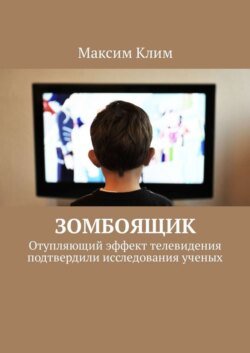 Максим Клим

ЗОМБОЯЩИК

Отупляющий эффект телевидения подтвердили исследования ученых